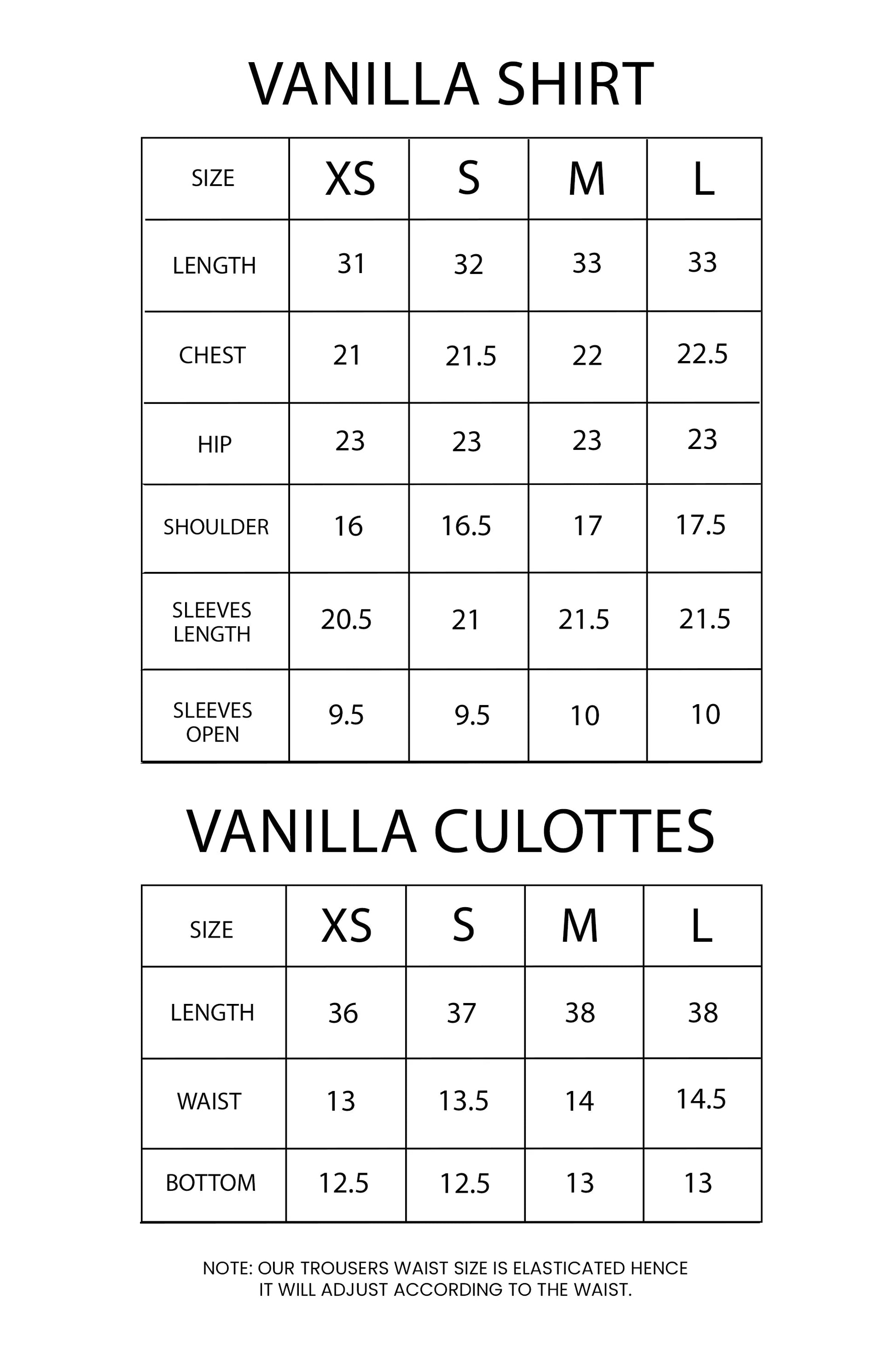 VANILLA SHIRT

| SIZE | XS | S | M | L |
|---|---|---|---|---|
| LENGTH | 31 | 32 | 33 | 33 |
| CHEST | 21 | 21.5 | 22 | 22.5 |
| HIP | 23 | 23 | 23 | 23 |
| SHOULDER | 16 | 16.5 | 17 | 17.5 |
| SLEEVES LENGTH | 20.5 | 21 | 21.5 | 21.5 |
| SLEEVES OPEN | 9.5 | 9.5 | 10 | 10 |

VANILLA CULOTTES

| SIZE | XS | S | M | L |
|---|---|---|---|---|
| LENGTH | 36 | 37 | 38 | 38 |
| WAIST | 13 | 13.5 | 14 | 14.5 |
| BOTTOM | 12.5 | 12.5 | 13 | 13 |

NOTE: OUR TROUSERS WAIST SIZE IS ELASTICATED HENCE IT WILL ADJUST ACCORDING TO THE WAIST.